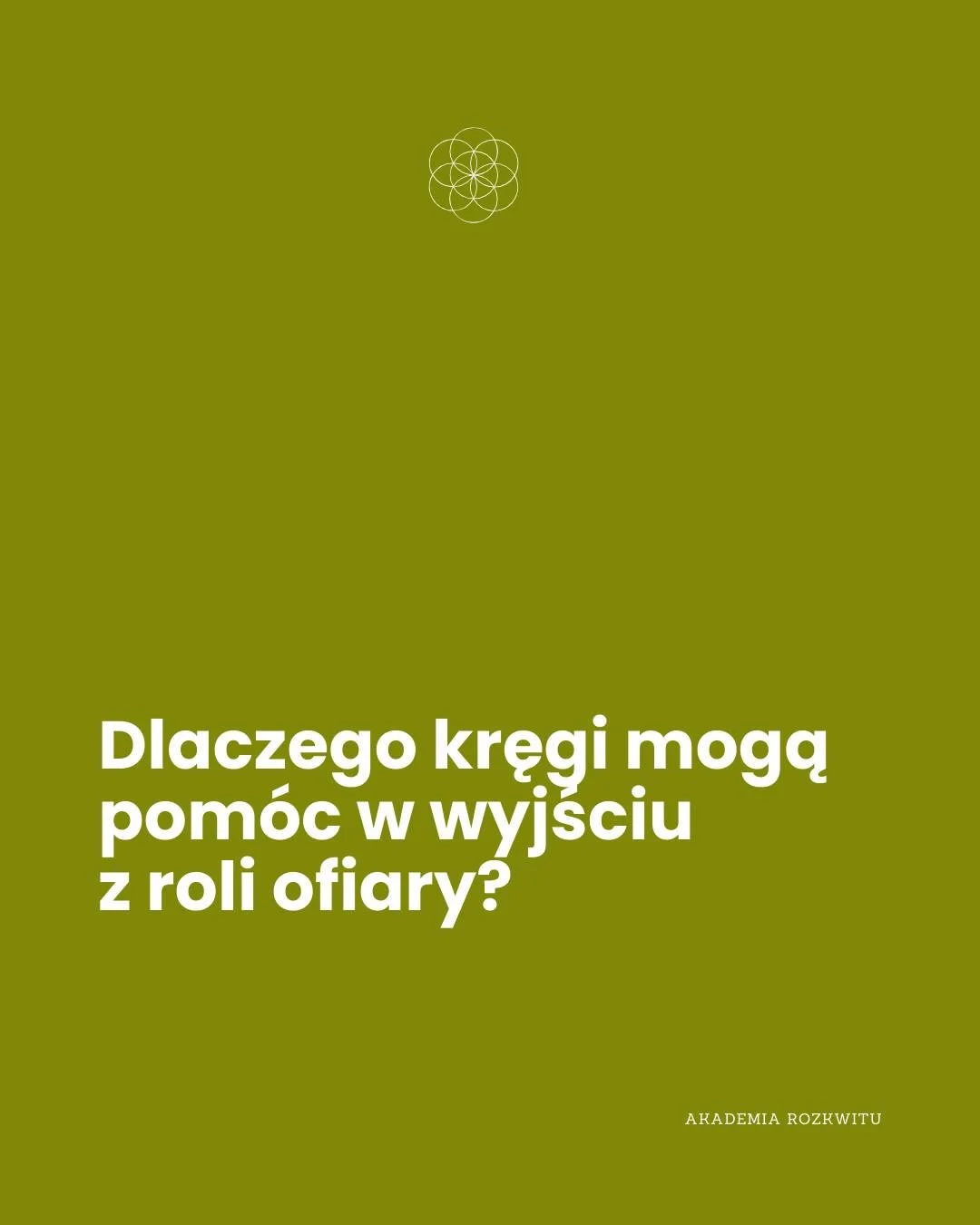 Dlaczego kręgi mogą pomóc w wyjściu z roli ofiary?

AKADEMIA ROZKWITU